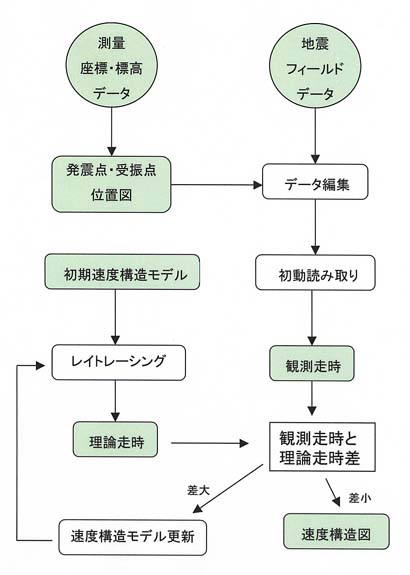 測量
座標・標高
データ

地震
フィールド
データ

発震点・受振点
位置図

データ編集

初期速度構造モデル

初動読み取り

レイトレーシング

観測走時

理論走時

観測走時と
理論走時差

差大

差小

速度構造モデル更新

速度構造図